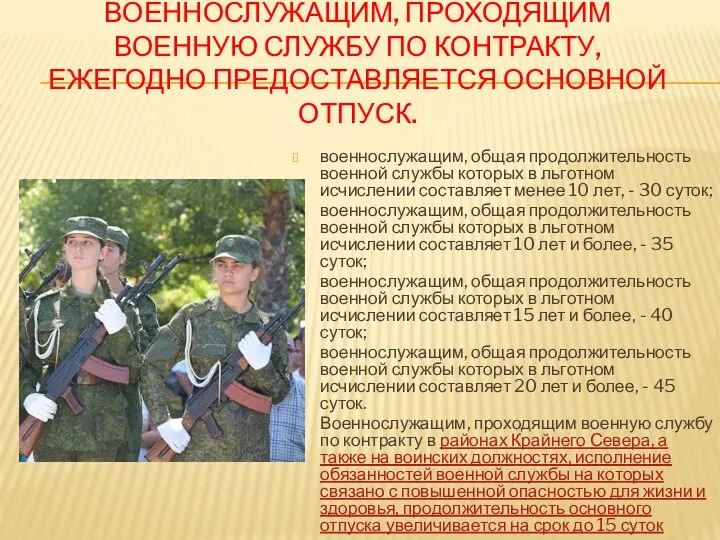 ВОЕННОСЛУЖАЩИМ, ПРОХОДЯЩИМ ВОЕННУЮ СЛУЖБУ ПО КОНТРАКТУ, ЕЖЕГОДНО ПРЕДОСТАВЛЯЕТСЯ ОСНОВНОЙ ОТПУСК.

военнослужащим, общая продолжительность военной службы которых в льготном исчислении составляет менее 10 лет, - 30 суток;
военнослужащим, общая продолжительность военной службы которых в льготном исчислении составляет 10 лет и более, - 35 суток;
военнослужащим, общая продолжительность военной службы которых в льготном исчислении составляет 15 лет и более, - 40 суток;
военнослужащим, общая продолжительность военной службы которых в льготном исчислении составляет 20 лет и более, - 45 суток.
Военнослужащим, проходящим военную службу по контракту в районах Крайнего Севера, а также на воинских должностях, исполнение обязанностей военной службы на которых связано с повышенной опасностью для жизни и здоровья, продолжительность основного отпуска увеличивается на срок до 15 суток